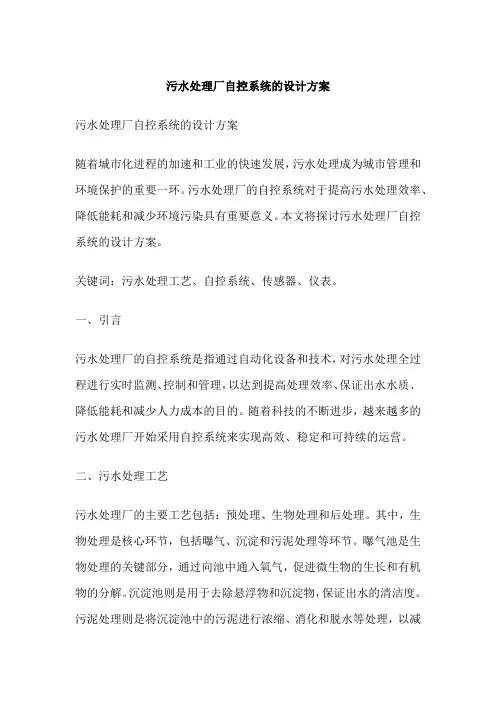 污水处理厂自控系统的设计方案

污水处理厂自控系统的设计方案

随着城市化进程的加速和工业的快速发展，污水处理成为城市管理和环境保护的重要一环。污水处理厂的自控系统对于提高污水处理效率、降低能耗和减少环境污染具有重要意义。本文将探讨污水处理厂自控系统的设计方案。

关键词：污水处理工艺、自控系统、传感器、仪表。

一、引言

污水处理厂的自控系统是指通过自动化设备和技术，对污水处理全过程进行实时监测、控制和管理，以达到提高处理效率、保证出水水质、降低能耗和减少人力成本的目的。随着科技的不断进步，越来越多的污水处理厂开始采用自控系统来实现高效、稳定和可持续的运营。

二、污水处理工艺

污水处理厂的主要工艺包括：预处理、生物处理和后处理。其中，生物处理是核心环节，包括曝气、沉淀和污泥处理等环节。曝气池是生物处理的关键部分，通过向池中通入氧气，促进微生物的生长和有机物的分解。沉淀池则是用于去除悬浮物和沉淀物，保证出水的清洁度。污泥处理则是将沉淀池中的污泥进行浓缩、消化和脱水等处理，以减